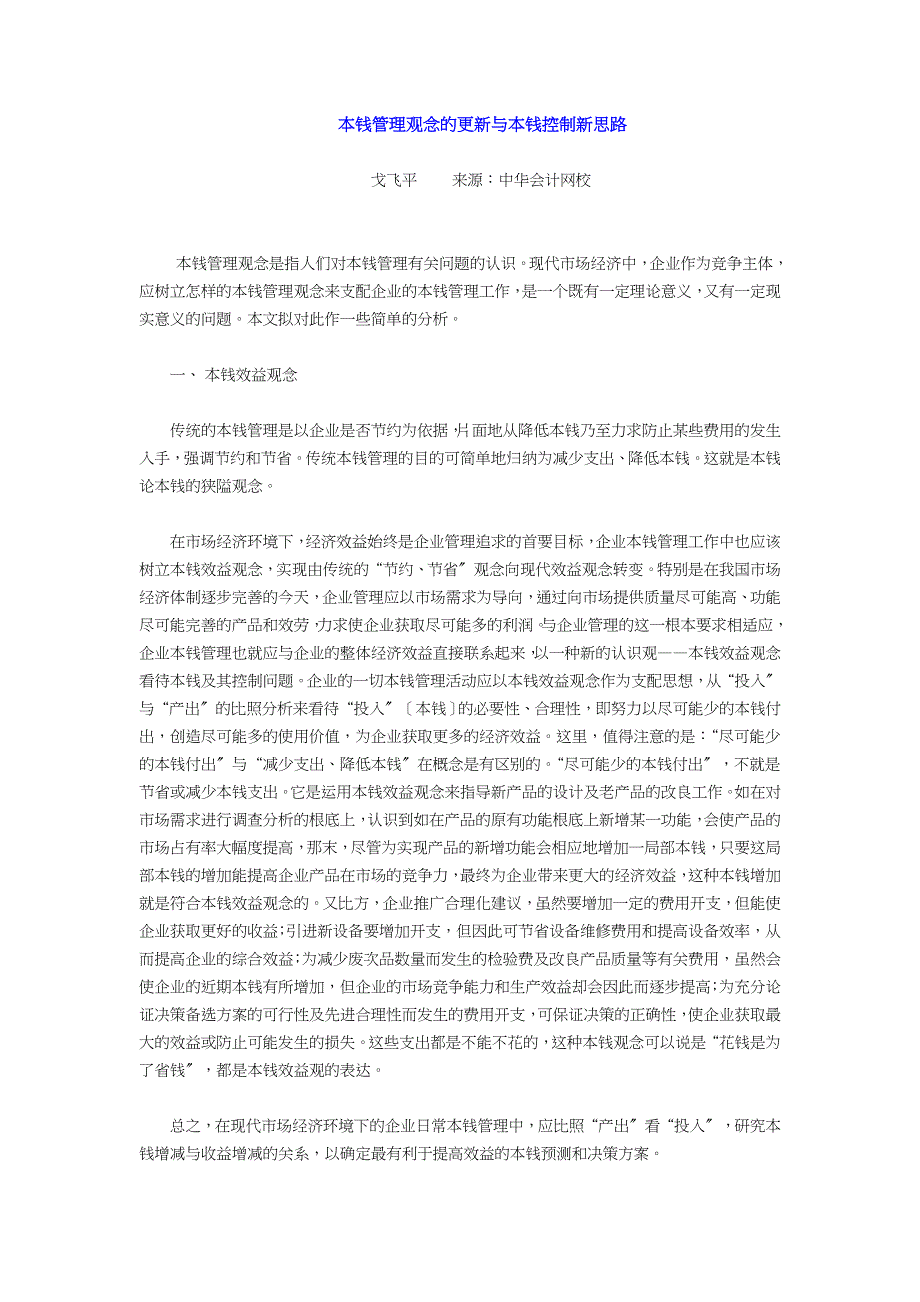 本钱管理观念的更新与本钱控制新思路

戈飞平　　来源：中华会计网校

本钱管理观念是指人们对本钱管理有关问题的认识。现代市场经济中，企业作为竞争主体，应树立怎样的本钱管理观念来支配企业的本钱管理工作，是一个既有一定理论意义，又有一定现实意义的问题。本文拟对此作一些简单的分析。

一、 本钱效益观念

传统的本钱管理是以企业是否节约为依据，片面地从降低本钱乃至力求防止某些费用的发生入手，强调节约和节省。传统本钱管理的目的可简单地归纳为减少支出、降低本钱。这就是本钱论本钱的狭隘观念。

在市场经济环境下，经济效益始终是企业管理追求的首要目标，企业本钱管理工作中也应该树立本钱效益观念，实现由传统的“节约、节省〞观念向现代效益观念转变。特别是在我国市场经济体制逐步完善的今天，企业管理应以市场需求为导向，通过向市场提供质量尽可能高、功能尽可能完善的产品和效劳，力求使企业获取尽可能多的利润。与企业管理的这一根本要求相适应，企业本钱管理也就应与企业的整体经济效益直接联系起来，以一种新的认识观——本钱效益观念看待本钱及其控制问题。企业的一切本钱管理活动应以本钱效益观念作为支配思想，从“投入〞与“产出〞的比照分析来看待“投入〞〔本钱〕的必要性、合理性，即努力以尽可能少的本钱付出，创造尽可能多的使用价值，为企业获取更多的经济效益。这里，值得注意的是：“尽可能少的本钱付出〞与“减少支出、降低本钱〞在概念是有区别的。“尽可能少的本钱付出〞，不就是节省或减少本钱支出。它是运用本钱效益观念来指导新产品的设计及老产品的改良工作。如在对市场需求进行调查分析的根底上，认识到如在产品的原有功能根底上新增某一功能，会使产品的市场占有率大幅度提高，那末，尽管为实现产品的新增功能会相应地增加一局部本钱，只要这局部本钱的增加能提高企业产品在市场的竞争力，最终为企业带来更大的经济效益，这种本钱增加就是符合本钱效益观念的。又比方，企业推广合理化建议，虽然要增加一定的费用开支，但能使企业获取更好的收益；引进新设备要增加开支，但因此可节省设备维修费用和提高设备效率，从而提高企业的综合效益；为减少废次品数量而发生的检验费及改良产品质量等有关费用，虽然会使企业的近期本钱有所增加，但企业的市场竞争能力和生产效益却会因此而逐步提高；为充分论证决策备选方案的可行性及先进合理性而发生的费用开支，可保证决策的正确性，使企业获取最大的效益或防止可能发生的损失。这些支出都是不能不花的，这种本钱观念可以说是“花钱是为了省钱〞，都是本钱效益观的表达。

总之，在现代市场经济环境下的企业日常本钱管理中，应比照“产出〞看“投入〞，研究本钱增减与收益增减的关系，以确定最有利于提高效益的本钱预测和决策方案。